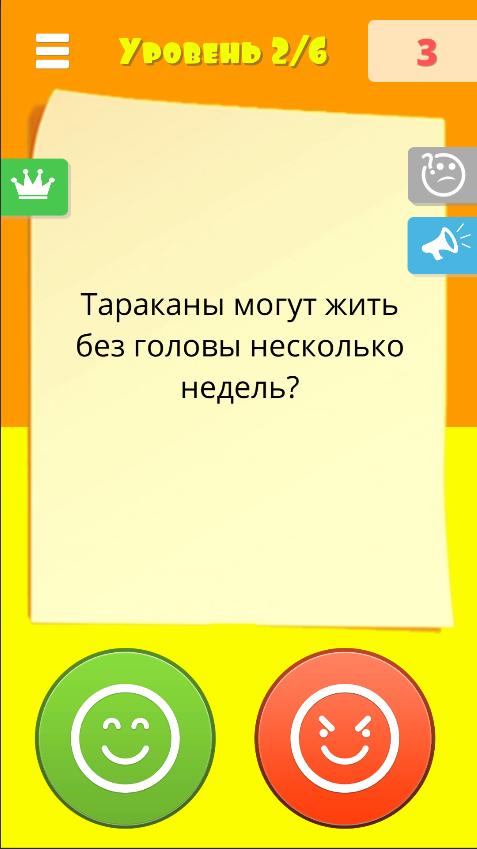 Уровень 2/6

3

Тараканы могут жить без головы несколько недель?